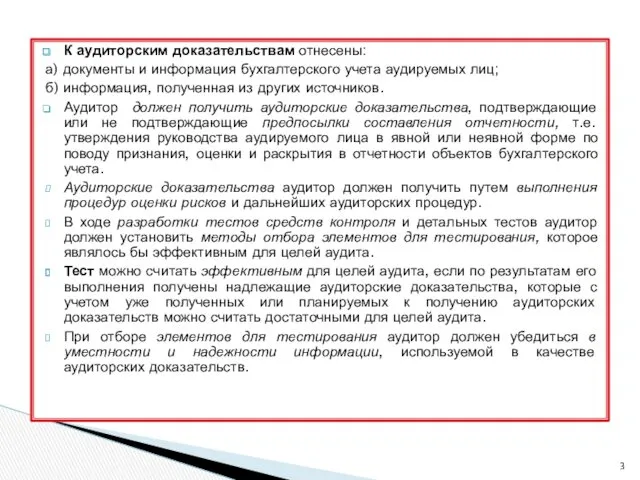 К аудиторским доказательствам отнесены:

а) документы и информация бухгалтерского учета аудируемых лиц;

б) информация, полученная из других источников.

Аудитор должен получить аудиторские доказательства, подтверждающие или не подтверждающие предпосылки составления отчетности, т.е. утверждения руководства аудируемого лица в явной или неявной форме по поводу признания, оценки и раскрытия в отчетности объектов бухгалтерского учета.

Аудиторские доказательства аудитор должен получить путем выполнения процедур оценки рисков и дальнейших аудиторских процедур.

В ходе разработки тестов средств контроля и детальных тестов аудитор должен установить методы отбора элементов для тестирования, которое являлось бы эффективным для целей аудита.

Тест можно считать эффективным для целей аудита, если по результатам его выполнения получены надлежащие аудиторские доказательства, которые с учетом уже полученных или планируемых к получению аудиторских доказательств можно считать достаточными для целей аудита.

При отборе элементов для тестирования аудитор должен убедиться в уместности и надежности информации, используемой в качестве аудиторских доказательств.

3